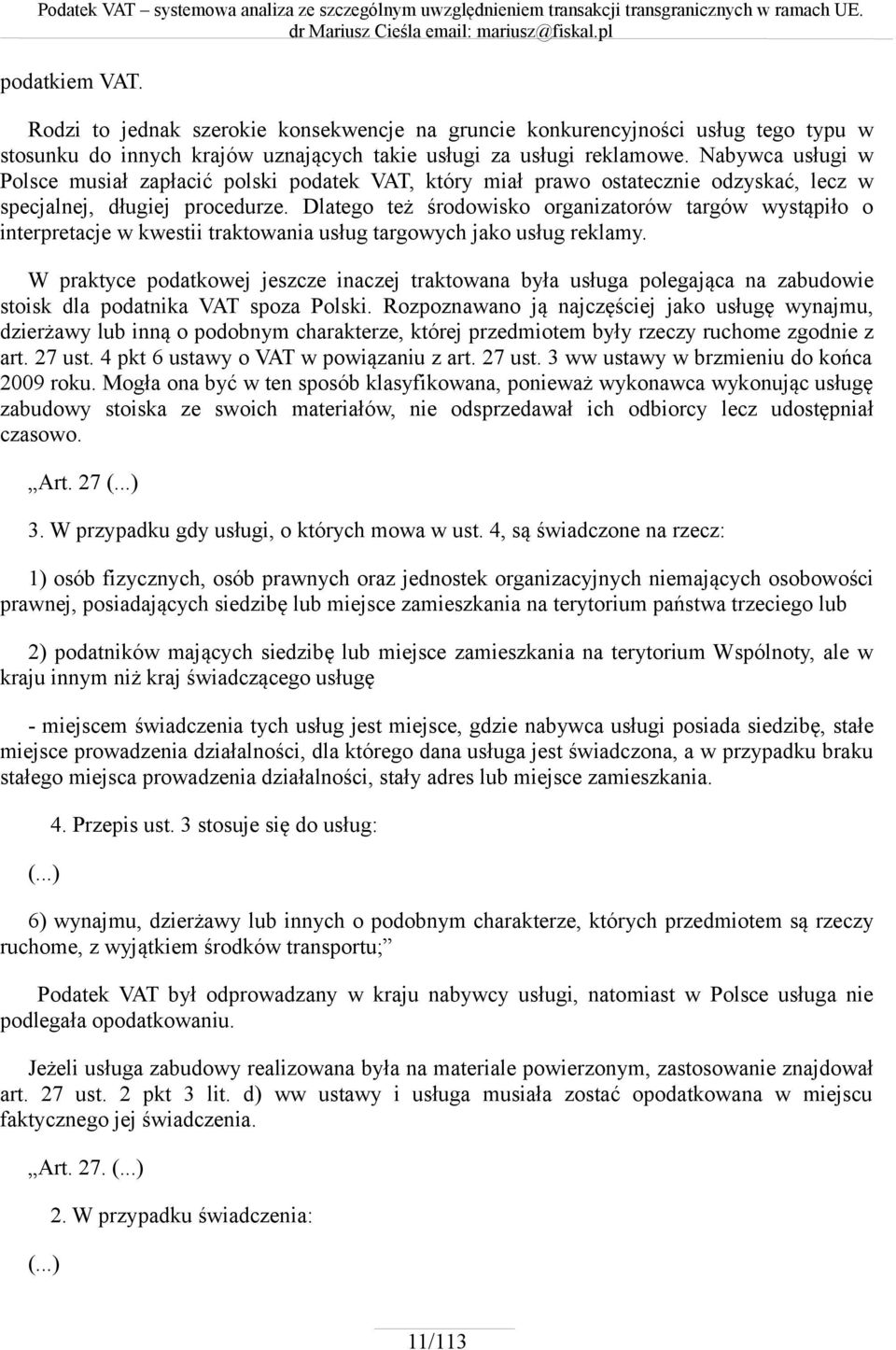 Podatek VAT – systemowa analiza ze szczególnym uwzględnieniem transakcji transgranicznych w ramach UE.
dr Mariusz Cieśla email: mariusz@fiskal.pl

podatkiem VAT.

Rodzi to jednak szerokie konsekwencje na gruncie konkurencyjności usług tego typu w stosunku do innych krajów uznających takie usługi za usługi reklamowe. Nabywca usługi w Polsce musiał zapłacić polski podatek VAT, który miał prawo ostatecznie odzyskać, lecz w specjalnej, długiej procedurze. Dlatego też środowisko organizatorów targów wystąpiło o interpretacje w kwestii traktowania usług targowych jako usług reklamy.

W praktyce podatkowej jeszcze inaczej traktowana była usługa polegająca na zabudowie stoisk dla podatnika VAT spoza Polski. Rozpoznawano ją najczęściej jako usługę wynajmu, dzierżawy lub inną o podobnym charakterze, której przedmiotem były rzeczy ruchome zgodnie z art. 27 ust. 4 pkt 6 ustawy o VAT w powiązaniu z art. 27 ust. 3 ww ustawy w brzmieniu do końca 2009 roku. Mogła ona być w ten sposób klasyfikowana, ponieważ wykonawca wykonując usługę zabudowy stoiska ze swoich materiałów, nie odsprzedawał ich odbiorcy lecz udostępniał czasowo.

„Art. 27 (...)

3. W przypadku gdy usługi, o których mowa w ust. 4, są świadczone na rzecz:

1) osób fizycznych, osób prawnych oraz jednostek organizacyjnych niemających osobowości prawnej, posiadających siedzibę lub miejsce zamieszkania na terytorium państwa trzeciego lub

2) podatników mających siedzibę lub miejsce zamieszkania na terytorium Wspólnoty, ale w kraju innym niż kraj świadczącego usługę

- miejscem świadczenia tych usług jest miejsce, gdzie nabywca usługi posiada siedzibę, stałe miejsce prowadzenia działalności, dla którego dana usługa jest świadczona, a w przypadku braku stałego miejsca prowadzenia działalności, stały adres lub miejsce zamieszkania.

4. Przepis ust. 3 stosuje się do usług:

(...)

6) wynajmu, dzierżawy lub innych o podobnym charakterze, których przedmiotem są rzeczy ruchome, z wyjątkiem środków transportu;”

Podatek VAT był odprowadzany w kraju nabywcy usługi, natomiast w Polsce usługa nie podlegała opodatkowaniu.

Jeżeli usługa zabudowy realizowana była na materiale powierzonym, zastosowanie znajdował art. 27 ust. 2 pkt 3 lit. d) ww ustawy i usługa musiała zostać opodatkowana w miejscu faktycznego jej świadczenia.

„Art. 27. (...)

2. W przypadku świadczenia:

(...)

11/113